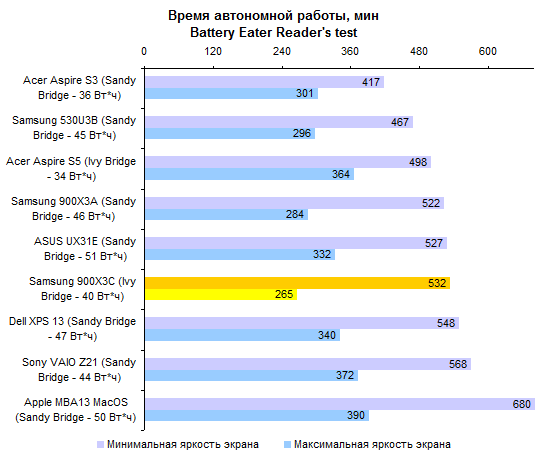 Время автономной работы, мин
Battery Eater Reader's test

0 120 240 360 480 600

Acer Aspire S3 (Sandy Bridge - 36 Вт*ч) 417 301
Samsung 530U3B (Sandy Bridge - 45 Вт*ч) 467 296
Acer Aspire S5 (Ivy Bridge - 34 Вт*ч) 498 364
Samsung 900X3A (Sandy Bridge - 46 Вт*ч) 522 284
ASUS UX31E (Sandy Bridge - 51 Вт*ч) 527 332
Samsung 900X3C (Ivy Bridge - 40 Вт*ч) 532 265
Dell XPS 13 (Sandy Bridge - 47 Вт*ч) 548 340
Sony VAIO Z21 (Sandy Bridge - 44 Вт*ч) 568 372
Apple MBA13 MacOS (Sandy Bridge - 50 Вт*ч) 680 390

Минимальная яркость экрана
Максимальная яркость экрана